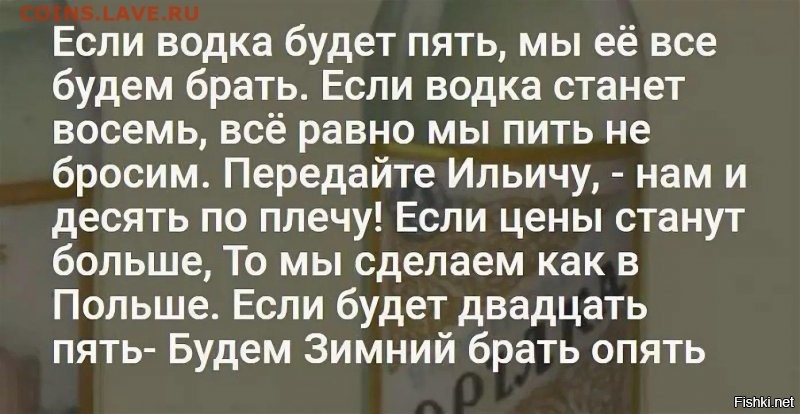 COINS.LAVE.RU

Если водка будет пять, мы её все будем брать. Если водка станет восемь, всё равно мы пить не бросим. Передайте Ильичу, - нам и десять по плечу! Если цены станут больше, То мы сделаем как в Польше. Если будет двадцать пять- Будем Зимний брать опять

Fishki.net